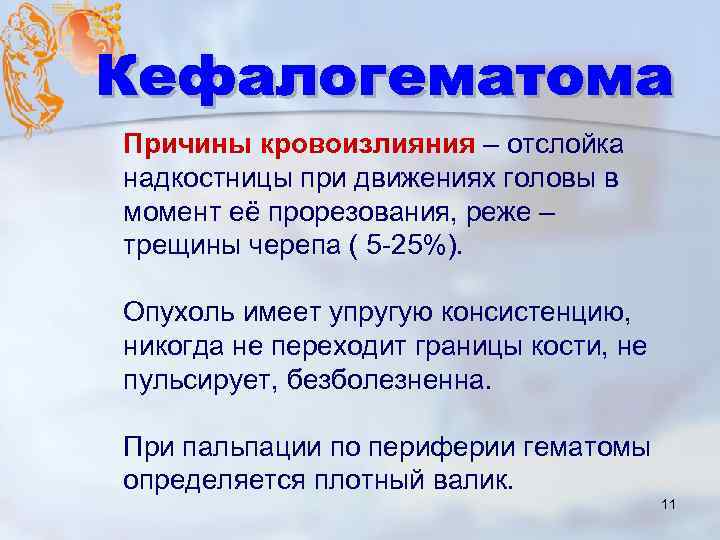 Кефалогематома

Причины кровоизлияния – отслойка надкостницы при движениях головы в момент её прорезования, реже – трещины черепа ( 5-25%).

Опухоль имеет упругую консистенцию, никогда не переходит границы кости, не пульсирует, безболезненна.

При пальпации по периферии гематомы определяется плотный валик.

11